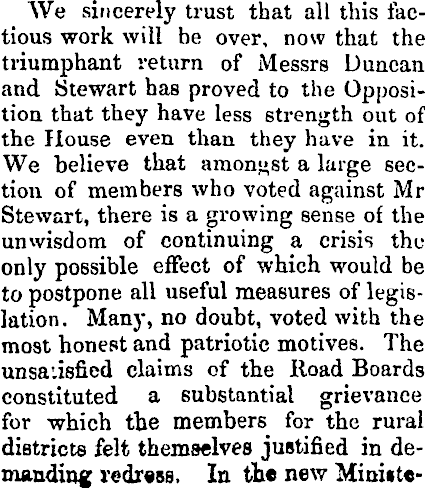 We sincerely trust that all this factious work will be over, now that the triumphant return of Messrs Duncan and Stewart has proved to the Opposition that they have less strength out of the House even than they have in it. We believe that amongst a large section of members who voted against Mr Stewart, there is a growing sense of the unwisdom of continuing a crisis the only possible effect of which would be to postpone all useful measures of legislation. Many, no doubt, voted with the most honest and patriotic motives. The unsatisfied claims of the Road Boards constituted a substantial grievance for which the members for the rural districts felt themselves justified in demanding redress. In the new Ministe-